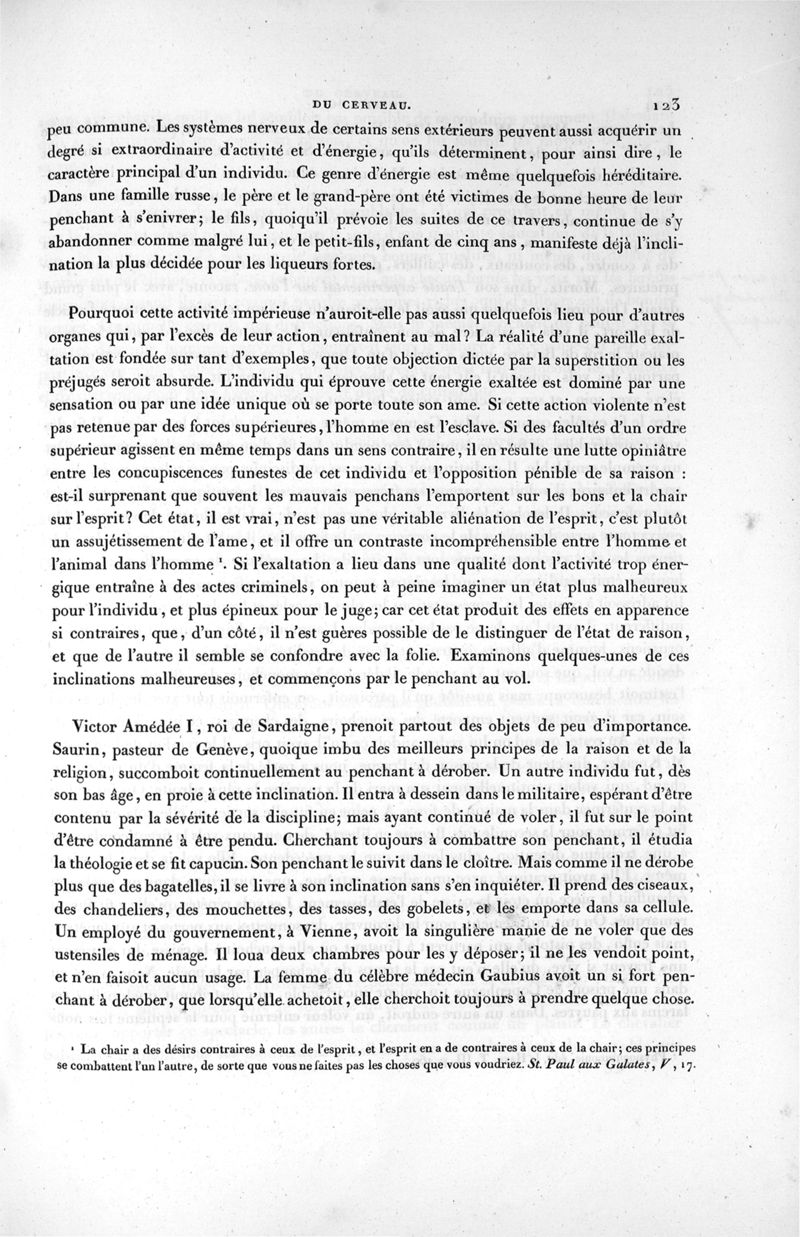 DU CERVEAU. 123

peu commune. Les systèmes nerveux de certains sens extérieurs peuvent aussi acquérir un degré si extraordinaire d'activité et d'énergie, qu'ils déterminent, pour ainsi dire, le caractère principal d'un individu. Ce genre d'énergie est même quelquefois héréditaire. Dans une famille russe, le père et le grand-père ont été victimes de bonne heure de leur penchant à s'enivrer; le fils, quoiqu'il prévoie les suites de ce travers, continue de s'y abandonner comme malgré lui, et le petit-fils, enfant de cinq ans, manifeste déjà l'inclination la plus décidée pour les liqueurs fortes.

Pourquoi cette activité impérieuse n'auroit-elle pas aussi quelquefois lieu pour d'autres organes qui, par l'excès de leur action, entraînent au mal? La réalité d'une pareille exaltation est fondée sur tant d'exemples, que toute objection dictée par la superstition ou les préjugés seroit absurde. L'individu qui éprouve cette énergie exaltée est dominé par une sensation ou par une idée unique où se porte toute son ame. Si cette action violente n'est pas retenue par des forces supérieures, l'homme en est l'esclave. Si des facultés d'un ordre supérieur agissent en même temps dans un sens contraire, il en résulte une lutte opiniâtre entre les concupiscences funestes de cet individu et l'opposition pénible de sa raison : est-il surprenant que souvent les mauvais penchans l'emportent sur les bons et la chair sur l'esprit? Cet état, il est vrai, n'est pas une véritable aliénation de l'esprit, c'est plutôt un assujétissement de l'ame, et il offre un contraste incompréhensible entre l'homme et l'animal dans l'homme ¹. Si l'exaltation a lieu dans une qualité dont l'activité trop énergique entraîne à des actes criminels, on peut à peine imaginer un état plus malheureux pour l'individu, et plus épineux pour le juge; car cet état produit des effets en apparence si contraires, que, d'un côté, il n'est guères possible de le distinguer de l'état de raison, et que de l'autre il semble se confondre avec la folie. Examinons quelques-unes de ces inclinations malheureuses, et commençons par le penchant au vol.

Victor Amédée I, roi de Sardaigne, prenoit partout des objets de peu d'importance. Saurin, pasteur de Genève, quoique imbu des meilleurs principes de la raison et de la religion, succomboit continuellement au penchant à dérober. Un autre individu fut, dès son bas âge, en proie à cette inclination. Il entra à dessein dans le militaire, espérant d'être contenu par la sévérité de la discipline; mais ayant continué de voler, il fut sur le point d'être condamné à être pendu. Cherchant toujours à combattre son penchant, il étudia la théologie et se fit capucin. Son penchant le suivit dans le cloître. Mais comme il ne dérobe plus que des bagatelles, il se livre à son inclination sans s'en inquiéter. Il prend des ciseaux, des chandeliers, des mouchettes, des tasses, des gobelets, et les emporte dans sa cellule. Un employé du gouvernement, à Vienne, avoit la singulière manie de ne voler que des ustensiles de ménage. Il loua deux chambres pour les y déposer; il ne les vendoit point, et n'en faisoit aucun usage. La femme du célèbre médecin Gaubius avoit un si fort penchant à dérober, que lorsqu'elle achetoit, elle cherchoit toujours à prendre quelque chose.

¹ La chair a des désirs contraires à ceux de l'esprit, et l'esprit en a de contraires à ceux de la chair; ces principes se combattent l'un l'autre, de sorte que vous ne faites pas les choses que vous voudriez. St. Paul aux Galates, V, 17.